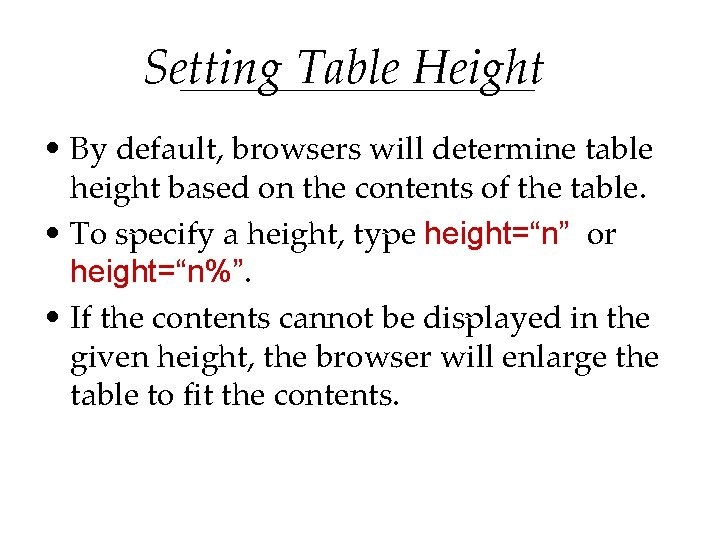 Setting Table Height

• By default, browsers will determine table height based on the contents of the table.

• To specify a height, type height="n" or height="n%".

• If the contents cannot be displayed in the given height, the browser will enlarge the table to fit the contents.